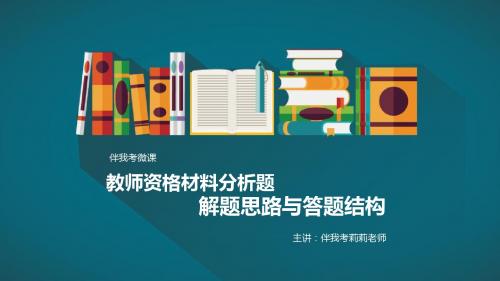 伴我考微课

教师资格材料分析题

解题思路与答题结构

主讲：伴我考莉莉老师